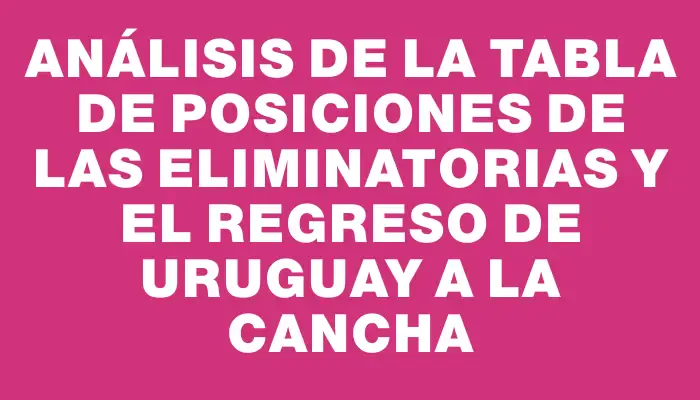 ANÁLISIS DE LA TABLA DE POSICIONES DE LAS ELIMINATORIAS Y EL REGRESO DE URUGUAY A LA CANCHA